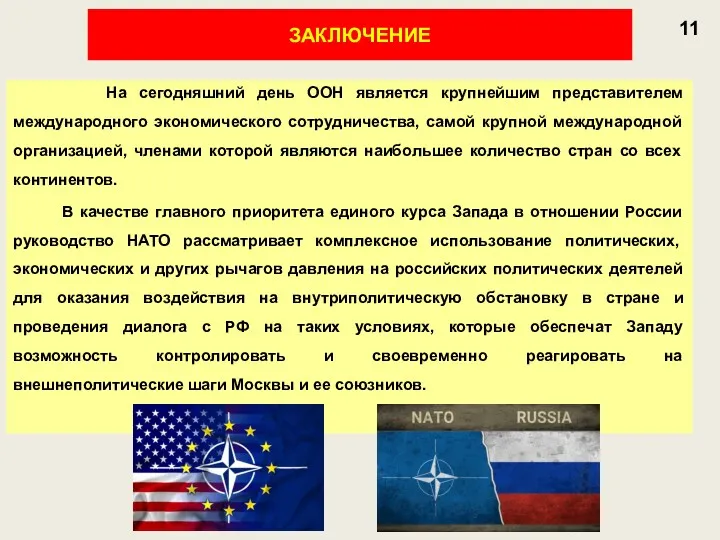 ЗАКЛЮЧЕНИЕ

11

На сегодняшний день ООН является крупнейшим представителем международного экономического сотрудничества, самой крупной международной организацией, членами которой являются наибольшее количество стран со всех континентов.

В качестве главного приоритета единого курса Запада в отношении России руководство НАТО рассматривает комплексное использование политических, экономических и других рычагов давления на российских политических деятелей для оказания воздействия на внутриполитическую обстановку в стране и проведения диалога с РФ на таких условиях, которые обеспечат Западу возможность контролировать и своевременно реагировать на внешнеполитические шаги Москвы и ее союзников.

NATO RUSSIA